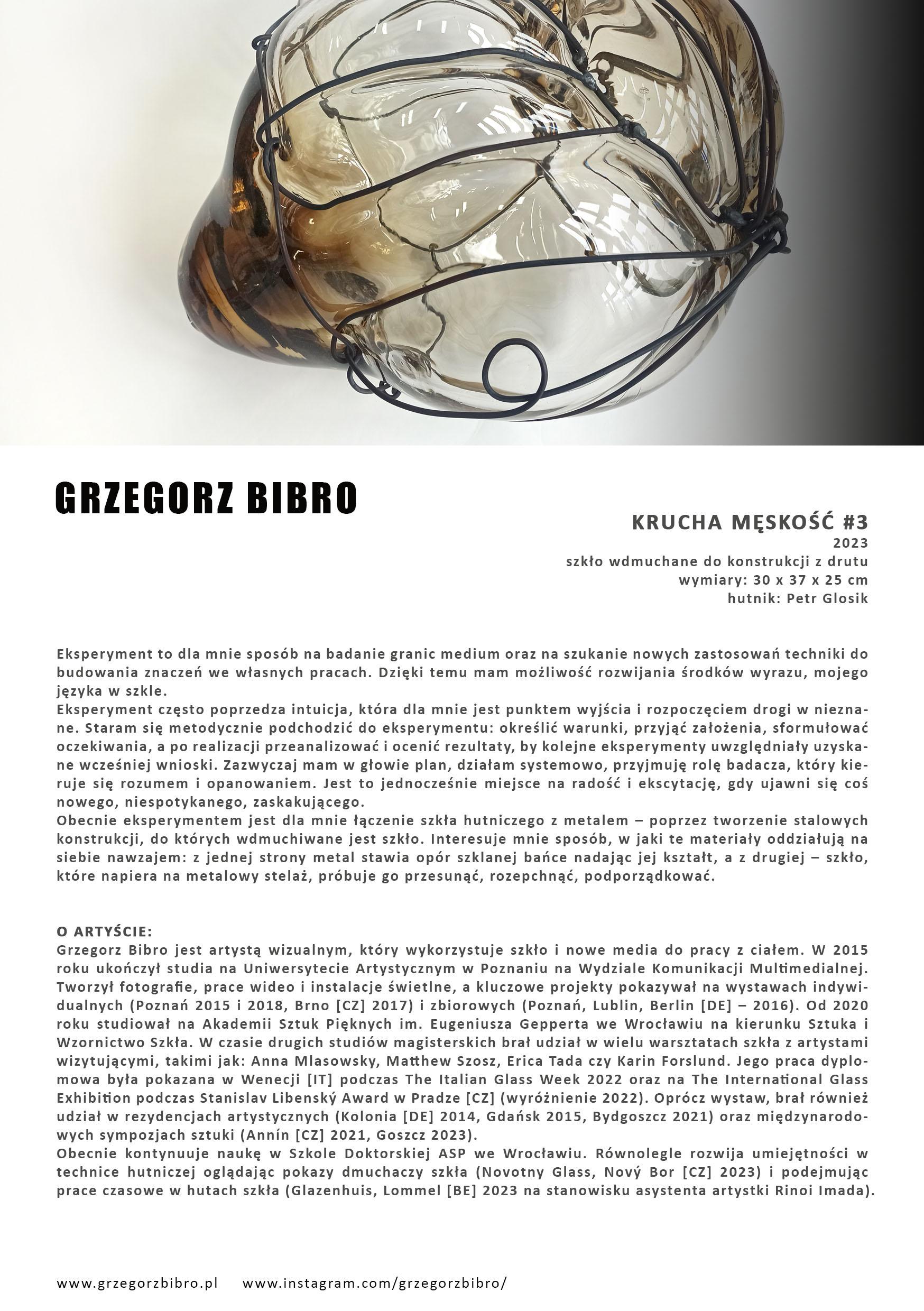 GRZEGORZ BIBRO

KRUCHA MĘSKOŚĆ #3
2023
szkło wdmuchane do konstrukcji z drutu
wymiary: 30 x 37 x 25 cm
hutnik: Petr Glosik

Eksperyment to dla mnie sposób na badanie granic medium oraz na szukanie nowych zastosowań techniki do budowania znaczeń we własnych pracach. Dzięki temu mam możliwość rozwijania środków wyrazu, mojego języka w szkle.
Eksperyment często poprzedza intuicja, która dla mnie jest punktem wyjścia i rozpoczęciem drogi w nieznane. Staram się metodycznie podchodzić do eksperymentu: określić warunki, przyjąć założenia, sformułować oczekiwania, a po realizacji przeanalizować i ocenić rezultaty, by kolejne eksperymenty uwzględniały uzyskane wcześniej wnioski. Zazwyczaj mam w głowie plan, działam systemowo, przyjmuję rolę badacza, który kieruje się rozumem i opanowaniem. Jest to jednocześnie miejsce na radość i ekscytację, gdy ujawni się coś nowego, niespotykanego, zaskakującego.
Obecnie eksperymentem jest dla mnie łączenie szkła hutniczego z metalem – poprzez tworzenie stalowych konstrukcji, do których wdmuchiwane jest szkło. Interesuje mnie sposób, w jaki te materiały oddziałują na siebie nawzajem: z jednej strony metal stawia opór szklanej bańce nadając jej kształt, a z drugiej – szkło, które napiera na metalowy stelaż, próbuje go przesunąć, rozepchnąć, podporządkować.

O ARTYŚCIE:
Grzegorz Bibro jest artystą wizualnym, który wykorzystuje szkło i nowe media do pracy z ciałem. W 2015 roku ukończył studia na Uniwersytecie Artystycznym w Poznaniu na Wydziale Komunikacji Multimedialnej. Tworzył fotografie, prace wideo i instalacje świetlne, a kluczowe projekty pokazywał na wystawach indywidualnych (Poznań 2015 i 2018, Brno [CZ] 2017) i zbiorowych (Poznań, Lublin, Berlin [DE] – 2016). Od 2020 roku studiował na Akademii Sztuk Pięknych im. Eugeniusza Gepperta we Wrocławiu na kierunku Sztuka i Wzornictwo Szkła. W czasie drugich studiów magisterskich brał udział w wielu warsztatach szkła z artystami wizytującymi, takimi jak: Anna Mlasowsky, Matthew Szosz, Erica Tada czy Karin Forslund. Jego praca dyplomowa była pokazana w Wenecji [IT] podczas The Italian Glass Week 2022 oraz na The International Glass Exhibition podczas Stanislav Libenský Award w Pradze [CZ] (wyróżnienie 2022). Oprócz wystaw, brał również udział w rezydencjach artystycznych (Kolonia [DE] 2014, Gdańsk 2015, Bydgoszcz 2021) oraz międzynarodowych sympozjach sztuki (Annín [CZ] 2021, Goszcz 2023).
Obecnie kontynuuje naukę w Szkole Doktorskiej ASP we Wrocławiu. Równolegle rozwija umiejętności w technice hutniczej oglądając pokazy dmuchaczy szkła (Novotny Glass, Nový Bor [CZ] 2023) i podejmując prace czasowe w hutach szkła (Glazenhuis, Lommel [BE] 2023 na stanowisku asystenta artystki Rinoi Imada).

www.grzegorzbibro.pl www.instagram.com/grzegorzbibro/